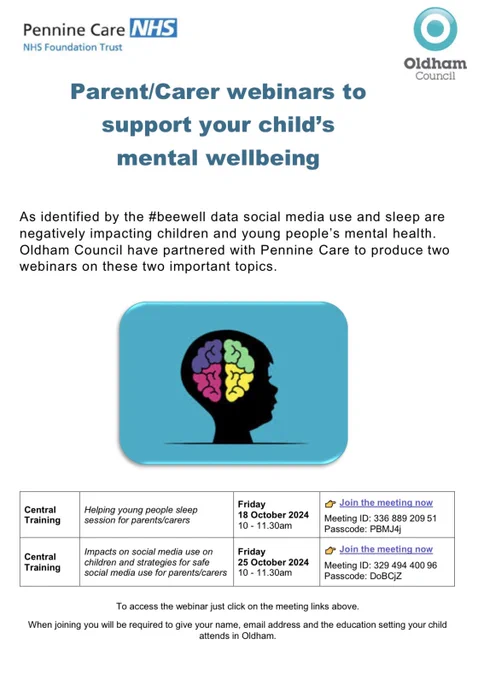 Pennine Care NHS
NHS Foundation Trust

Oldham Council

Parent/Carer webinars to support your child's mental wellbeing

As identified by the #beewell data social media use and sleep are negatively impacting children and young people's mental health. Oldham Council have partnered with Pennine Care to produce two webinars on these two important topics.

| Central Training | Helping young people sleep session for parents/carers | Friday 18 October 2024 10 - 11.30am | Join the meeting now Meeting ID: 336 889 209 51 Passcode: PBMJ4j |
|---|---|---|---|
| Central Training | Impacts on social media use on children and strategies for safe social media use for parents/carers | Friday 25 October 2024 10 - 11.30am | Join the meeting now Meeting ID: 329 494 400 96 Passcode: DoBCjZ |

To access the webinar just click on the meeting links above.

When joining you will be required to give your name, email address and the education setting your child attends in Oldham.